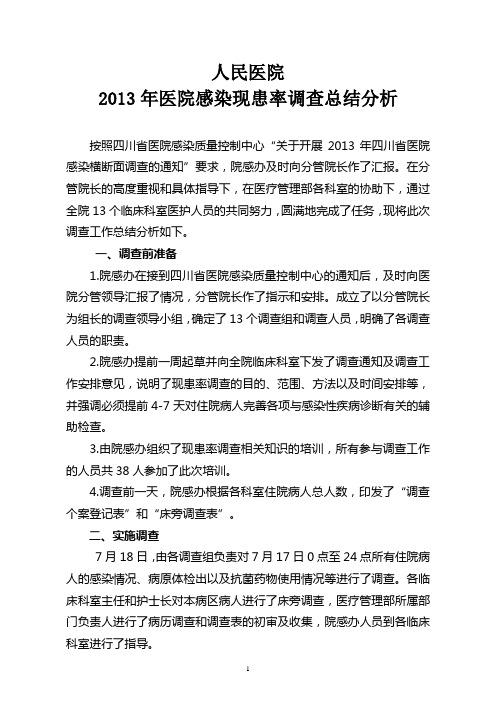 人民医院
2013 年医院感染现患率调查总结分析

按照四川省医院感染质量控制中心“关于开展 2013 年四川省医院感染横断面调查的通知”要求，院感办及时向分管院长作了汇报。在分管院长的高度重视和具体指导下，在医疗管理部各科室的协助下，通过全院 13 个临床科室医护人员的共同努力，圆满地完成了任务，现将此次调查工作总结分析如下。

一、调查前准备

1.院感办在接到四川省医院感染质量控制中心的通知后，及时向医院分管领导汇报了情况，分管院长作了指示和安排。成立了以分管院长为组长的调查领导小组，确定了 13 个调查组和调查人员，明确了各调查人员的职责。

2.院感办提前一周起草并向全院临床科室下发了调查通知及调查工作安排意见，说明了现患率调查的目的、范围、方法以及时间安排等，并强调必须提前 4-7 天对住院病人完善各项与感染性疾病诊断有关的辅助检查。

3.由院感办组织了现患率调查相关知识的培训，所有参与调查工作的人员共 38 人参加了此次培训。

4.调查前一天，院感办根据各科室住院病人总人数，印发了“调查个案登记表”和“床旁调查表”。

二、实施调查

7 月 18 日，由各调查组负责对 7 月 17 日 0 点至 24 点所有住院病人的感染情况、病原体检出以及抗菌药物使用情况等进行了调查。各临床科室主任和护士长对本病区病人进行了床旁调查，医疗管理部所属部门负责人进行了病历调查和调查表的初审及收集，院感办人员到各临床科室进行了指导。

1